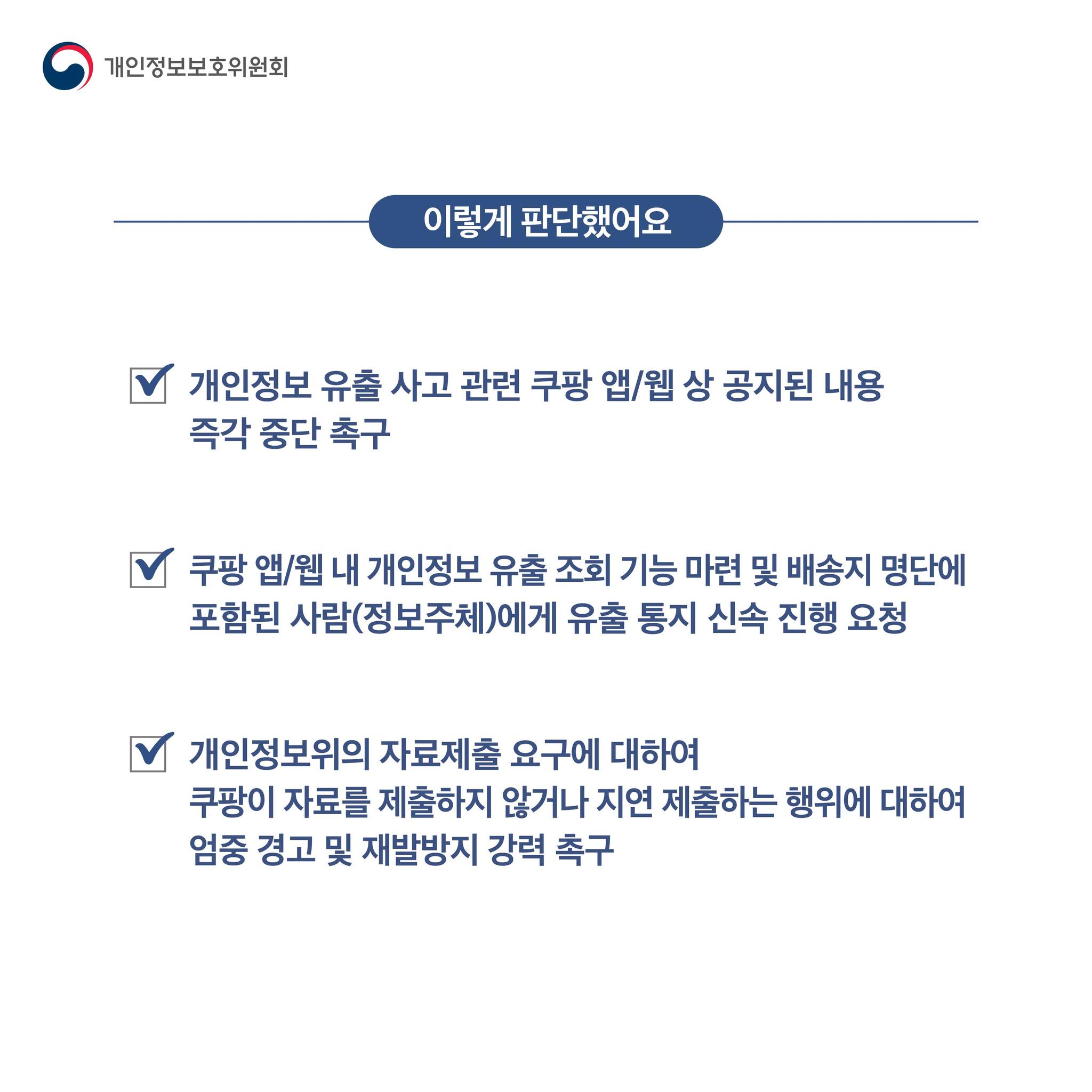 개인정보보호위원회

이렇게 판단했어요

개인정보 유출 사고 관련 쿠팡 앱/웹 상 공지된 내용 즉각 중단 촉구

쿠팡 앱/웹 내 개인정보 유출 조회 기능 마련 및 배송지 명단에 포함된 사람(정보주체)에게 유출 통지 신속 진행 요청

개인정보위의 자료제출 요구에 대하여
쿠팡이 자료를 제출하지 않거나 지연 제출하는 행위에 대하여
엄중 경고 및 재발방지 강력 촉구